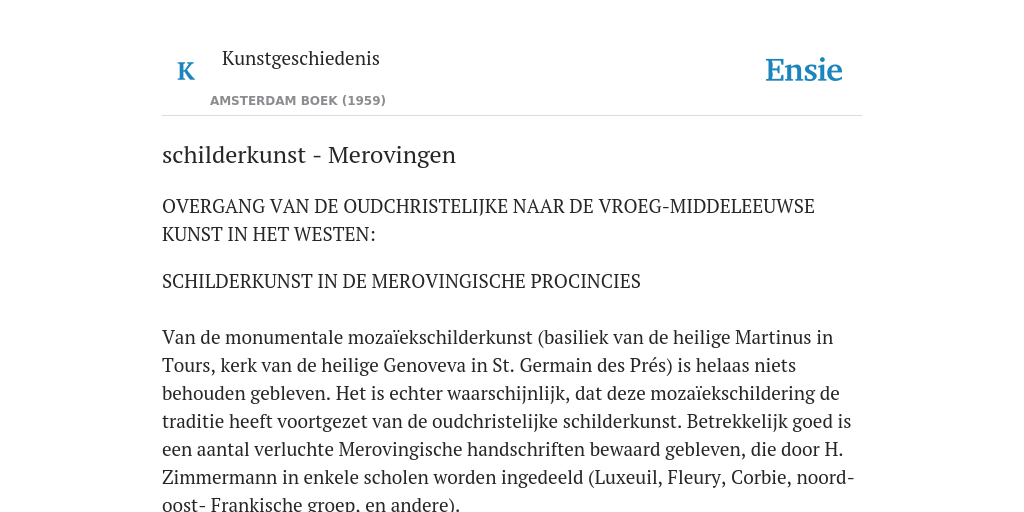 K

Kunstgeschiedenis

AMSTERDAM BOEK (1959)

Ensie

schilderkunst - Merovingen

OVERGANG VAN DE OUDCHRISTELIJKE NAAR DE VROEG-MIDDELEEUWSE KUNST IN HET WESTEN:

SCHILDERKUNST IN DE MEROVINGISCHE PROCINCIES

Van de monumentale mozaïekschilderkunst (basiliek van de heilige Martinus in Tours, kerk van de heilige Genoveva in St. Germain des Prés) is helaas niets behouden gebleven. Het is echter waarschijnlijk, dat deze mozaïekschildering de traditie heeft voortgezet van de oudchristelijke schilderkunst. Betrekkelijk goed is een aantal verluchte Merovingische handschriften bewaard gebleven, die door H. Zimmermann in enkele scholen worden ingedeeld (Luxeuil, Fleury, Corbie, noord-oost- Frankische groep, en andere).